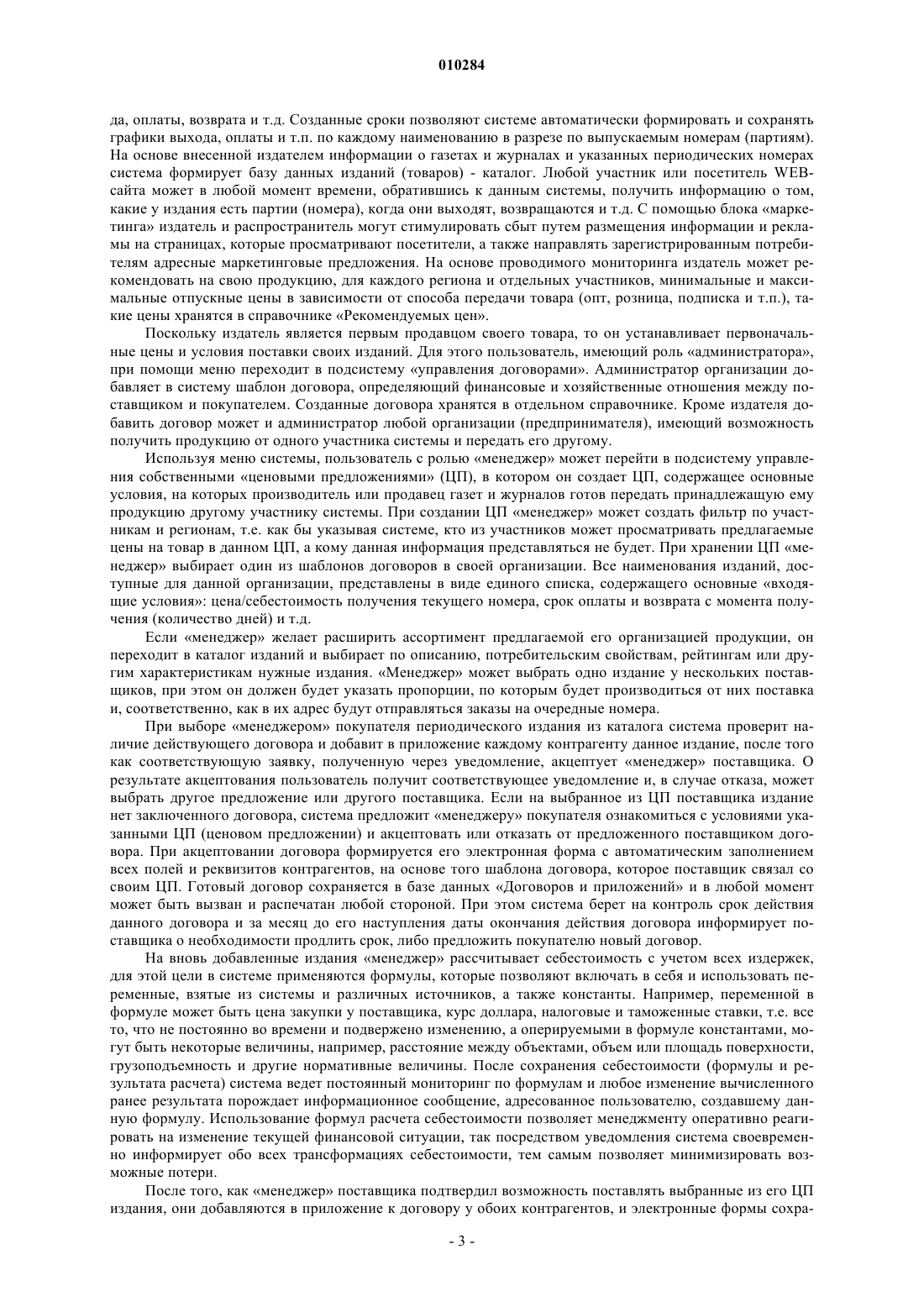 010284

да, оплаты, возврата и т.д. Созданные сроки позволяют системе автоматически формировать и сохранять графики выхода, оплаты и т.п. по каждому наименованию в разрезе по выпускаемым номерам (партиям). На основе внесенной издателем информации о газетах и журналах и указанных периодических номерах система формирует базу данных изданий (товаров) - каталог. Любой участник или посетитель WEB-сайта может в любой момент времени, обратившись к данным системы, получить информацию о том, какие у издания есть партии (номера), когда они выходят, возвращаются и т.д. С помощью блока «маркетинга» издатель и распространитель могут стимулировать сбыт путем размещения информации и рекламы на страницах, которые просматривают посетители, а также направлять зарегистрированным потребителям адресные маркетинговые предложения. На основе проводимого мониторинга издатель может рекомендовать на свою продукцию, для каждого региона и отдельных участников, минимальные и максимальные отпускные цены в зависимости от способа передачи товара (опт, розница, подписка и т.п.), такие цены хранятся в справочнике «Рекомендуемых цен».

Поскольку издатель является первым продавцом своего товара, то он устанавливает первоначальные цены и условия поставки своих изданий. Для этого пользователь, имеющий роль «администратора», при помощи меню переходит в подсистему «управления договорами». Администратор организации добавляет в систему шаблон договора, определяющий финансовые и хозяйственные отношения между поставщиком и покупателем. Созданные договора хранятся в отдельном справочнике. Кроме издателя добавить договор может и администратор любой организации (предпринимателя), имеющий возможность получить продукцию от одного участника системы и передать его другому.

Используя меню системы, пользователь с ролью «менеджер» может перейти в подсистему управления собственными «ценовыми предложениями» (ЦП), в котором он создает ЦП, содержащее основные условия, на которых производитель или продавец газет и журналов готов передать принадлежащую ему продукцию другому участнику системы. При создании ЦП «менеджер» может создать фильтр по участникам и регионам, т.е. как бы указывая системе, кто из участников может просматривать предлагаемые цены на товар в данном ЦП, а кому данная информация представляться не будет. При хранении ЦП «менеджер» выбирает один из шаблонов договоров в своей организации. Все наименования изданий, доступные для данной организации, представлены в виде единого списка, содержащего основные «входящие условия»: цена/себестоимость получения текущего номера, срок оплаты и возврата с момента получения (количество дней) и т.д.

Если «менеджер» желает расширить ассортимент предлагаемой его организацией продукции, он переходит в каталог изданий и выбирает по описанию, потребительским свойствам, рейтингам или другим характеристикам нужные издания. «Менеджер» может выбрать одно издание у нескольких поставщиков, при этом он должен будет указать пропорции, по которым будет производиться от них поставка и, соответственно, как в их адрес будут отправляться заказы на очередные номера.

При выборе «менеджером» покупателя периодического издания из каталога система проверит наличие действующего договора и добавит в приложение каждому контрагенту данное издание, после того как соответствующую заявку, полученную через уведомление, акцептует «менеджер» поставщика. О результате акцептования пользователь получит соответствующее уведомление и, в случае отказа, может выбрать другое предложение или другого поставщика. Если на выбранное из ЦП поставщика издание нет заключенного договора, система предложит «менеджеру» покупателя ознакомиться с условиями указанными ЦП (ценовом предложении) и акцептовать или отказать от предложенного поставщиком договора. При акцептовании договора формируется его электронная форма с автоматическим заполнением всех полей и реквизитов контрагентов, на основе того шаблона договора, которое поставщик связал со своим ЦП. Готовый договор сохраняется в базе данных «Договоров и приложений» и в любой момент может быть вызван и распечатан любой стороной. При этом система берет на контроль срок действия данного договора и за месяц до его наступления даты окончания действия договора информирует поставщика о необходимости продлить срок, либо предложить покупателю новый договор.

На вновь добавленные издания «менеджер» рассчитывает себестоимость с учетом всех издержек, для этой цели в системе применяются формулы, которые позволяют включать в себя и использовать переменные, взятые из системы и различных источников, а также константы. Например, переменной в формуле может быть цена закупки у поставщика, курс доллара, налоговые и таможенные ставки, т.е. все то, что не постоянно во времени и подвержено изменению, а оперируемыми в формуле константами, могут быть некоторые величины, например, расстояние между объектами, объем или площадь поверхности, грузоподъемность и другие нормативные величины. После сохранения себестоимости (формулы и результата расчета) система ведет постоянный мониторинг по формулам и любое изменение вычисленного ранее результата порождает информационное сообщение, адресованное пользователю, создавшему данную формулу. Использование формул расчета себестоимости позволяет менеджменту оперативно реагировать на изменение текущей финансовой ситуации, так посредством уведомления система своевременно информирует обо всех трансформациях себестоимости, тем самым позволяет минимизировать возможные потери.

После того, как «менеджер» поставщика подтвердил возможность поставлять выбранные из его ЦП издания, они добавляются в приложение к договору у обоих контрагентов, и электронные формы сохра-

- 3 -